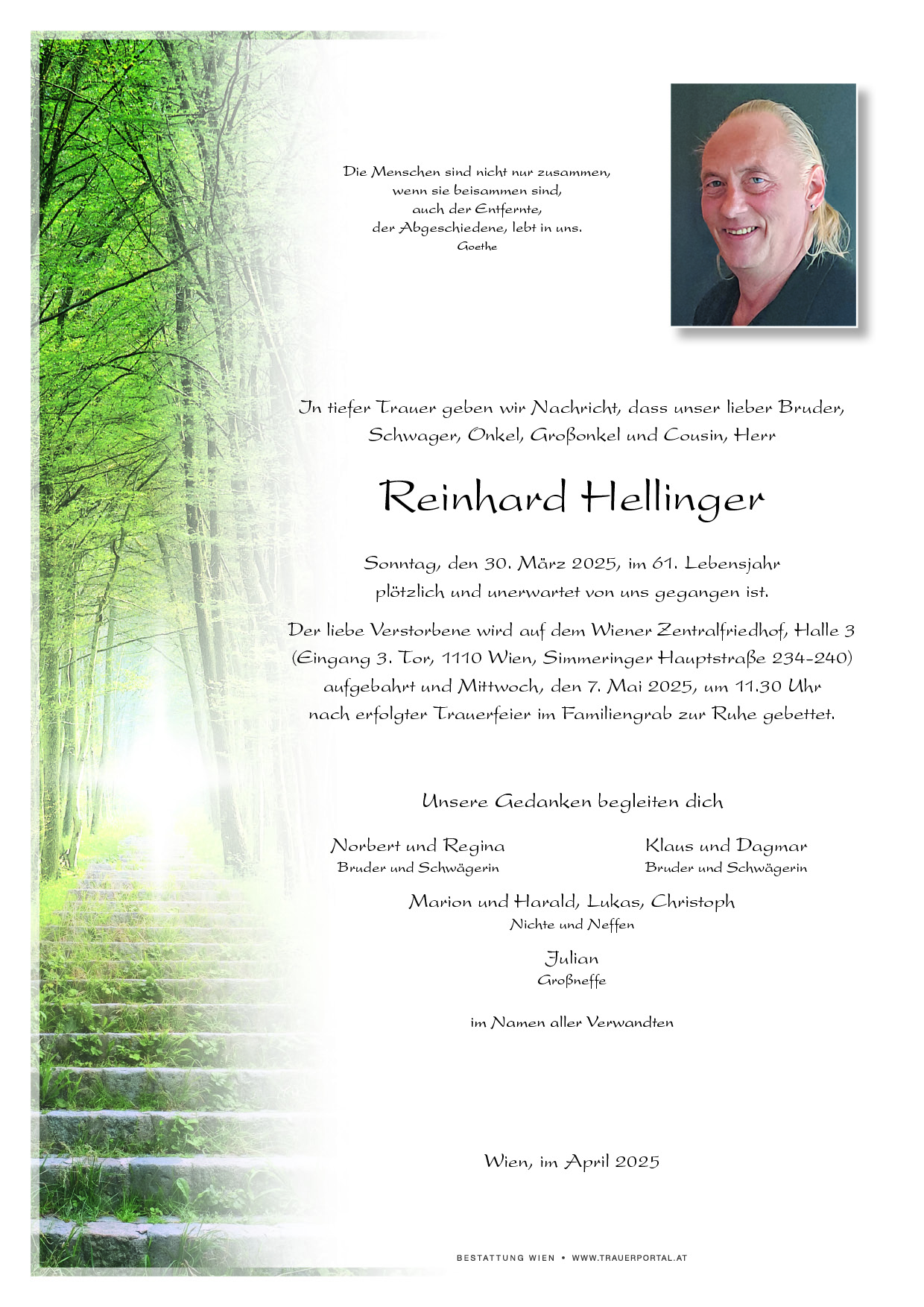 Die Menschen sind nicht nur zusammen,
wenn sie beisammen sind,
auch der Entfernte,
der Abgeschiedene, lebt in uns.
Goethe

In tiefer Trauer geben wir Nachricht, dass unser lieber Bruder, Schwager, Onkel, Großonkel und Cousin, Herr

Reinhard Hellinger

Sonntag, den 30. März 2025, im 61. Lebensjahr
plötzlich und unerwartet von uns gegangen ist.

Der liebe Verstorbene wird auf dem Wiener Zentralfriedhof, Halle 3 (Eingang 3. Tor, 1110 Wien, Simmeringer Hauptstraße 234-240) aufgebahrt und Mittwoch, den 7. Mai 2025, um 11.30 Uhr nach erfolgter Trauerfeier im Familiengrab zur Ruhe gebettet.

Unsere Gedanken begleiten dich

Norbert und Regina
Bruder und Schwägerin

Klaus und Dagmar
Bruder und Schwägerin

Marion und Harald, Lukas, Christoph
Nichte und Neffen

Julian
Großneffe

im Namen aller Verwandten

Wien, im April 2025

BESTATTUNG WIEN • WWW.TRAUERPORTAL.AT